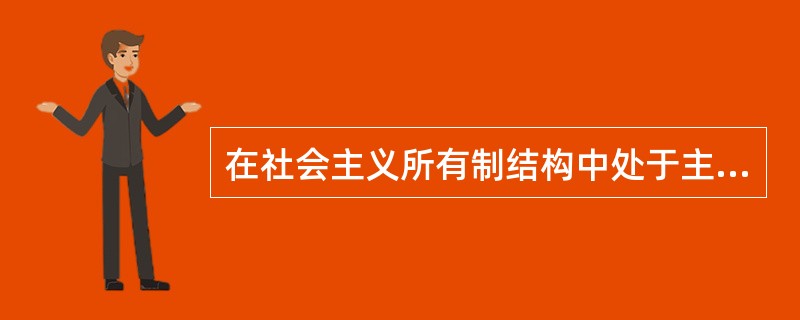 在社会主义所有制结构中处于主...